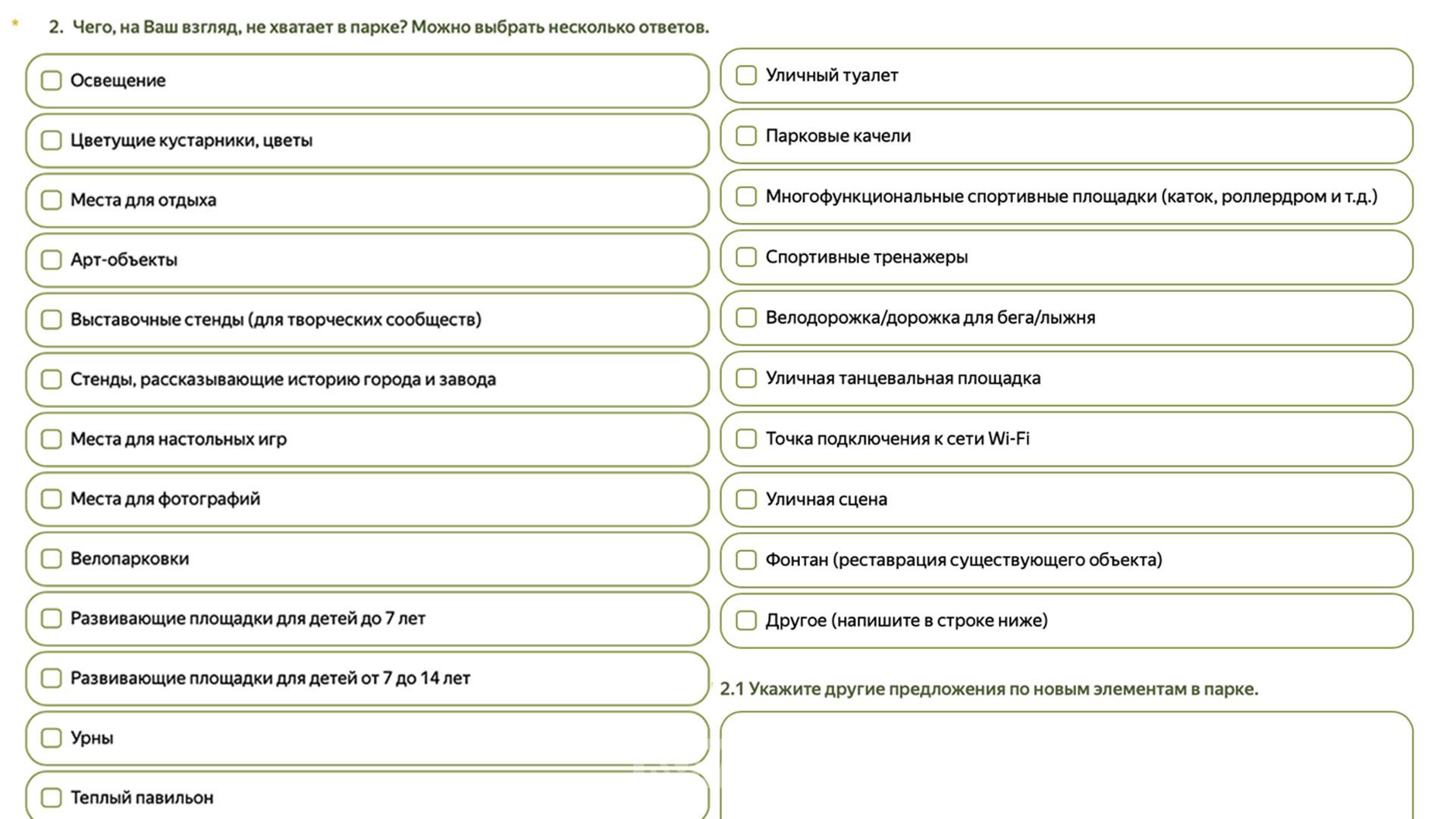 * 2. Чего, на Ваш взгляд, не хватает в парке? Можно выбрать несколько ответов.

Освещение

Цветущие кустарники, цветы

Места для отдыха

Арт-объекты

Выставочные стенды (для творческих сообществ)

Стенды, рассказывающие историю города и завода

Места для настольных игр

Места для фотографий

Велопарковки

Развивающие площадки для детей до 7 лет

Развивающие площадки для детей от 7 до 14 лет

Урны

Теплый павильон

Уличный туалет

Парковые качели

Многофункциональные спортивные площадки (каток, роллердром и т.д.)

Спортивные тренажеры

Велодорожка/дорожка для бега/лыжня

Уличная танцевальная площадка

Точка подключения к сети Wi-Fi

Уличная сцена

Фонтан (реставрация существующего объекта)

Другое (напишите в строке ниже)

2.1 Укажите другие предложения по новым элементам в парке.